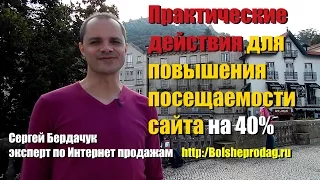 Практические действия для повышения посещаемости сайта на 40%

Сергей Бердачук
эксперт по Интернет продажам

http:/Bolsheprodag.ru